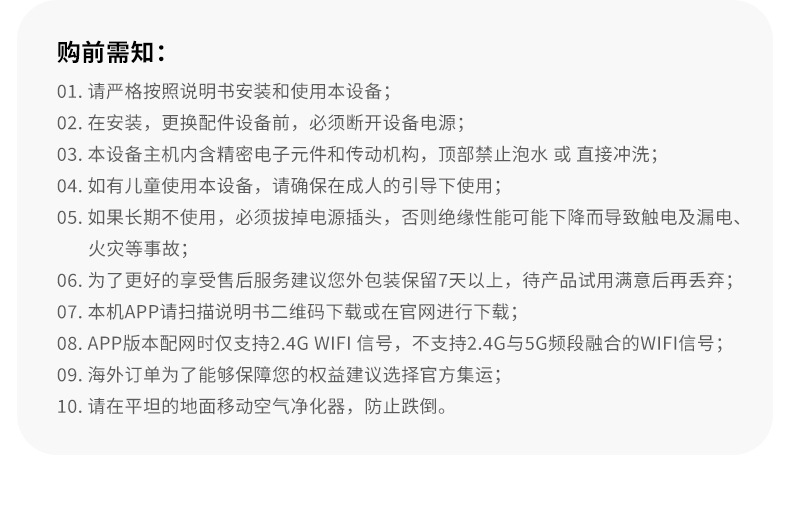 购前需知：

01.请严格按照说明书安装和使用本设备；

02.在安装，更换配件设备前，必须断开设备电源；

03.本设备主机内含精密电子元件和传动机构，顶部禁止泡水 或 直接冲洗；

04.如有儿童使用本设备，请确保在成人的引导下使用；

05.如果长期不使用，必须拔掉电源插头，否则绝缘性能可能下降而导致触电及漏电、火灾等事故；

06.为了更好的享受售后服务建议您外包装保留7天以上，待产品试用满意后再丢弃；

07.本机APP请扫描说明书二维码下载或在官网进行下载；

08.APP版本配网时仅支持2.4G WIFI信号，不支持2.4G与5G频段融合的WIFI信号；

09.海外订单为了能够保障您的权益建议选择官方集运；

10.请在平坦的地面移动空气净化器，防止跌倒。